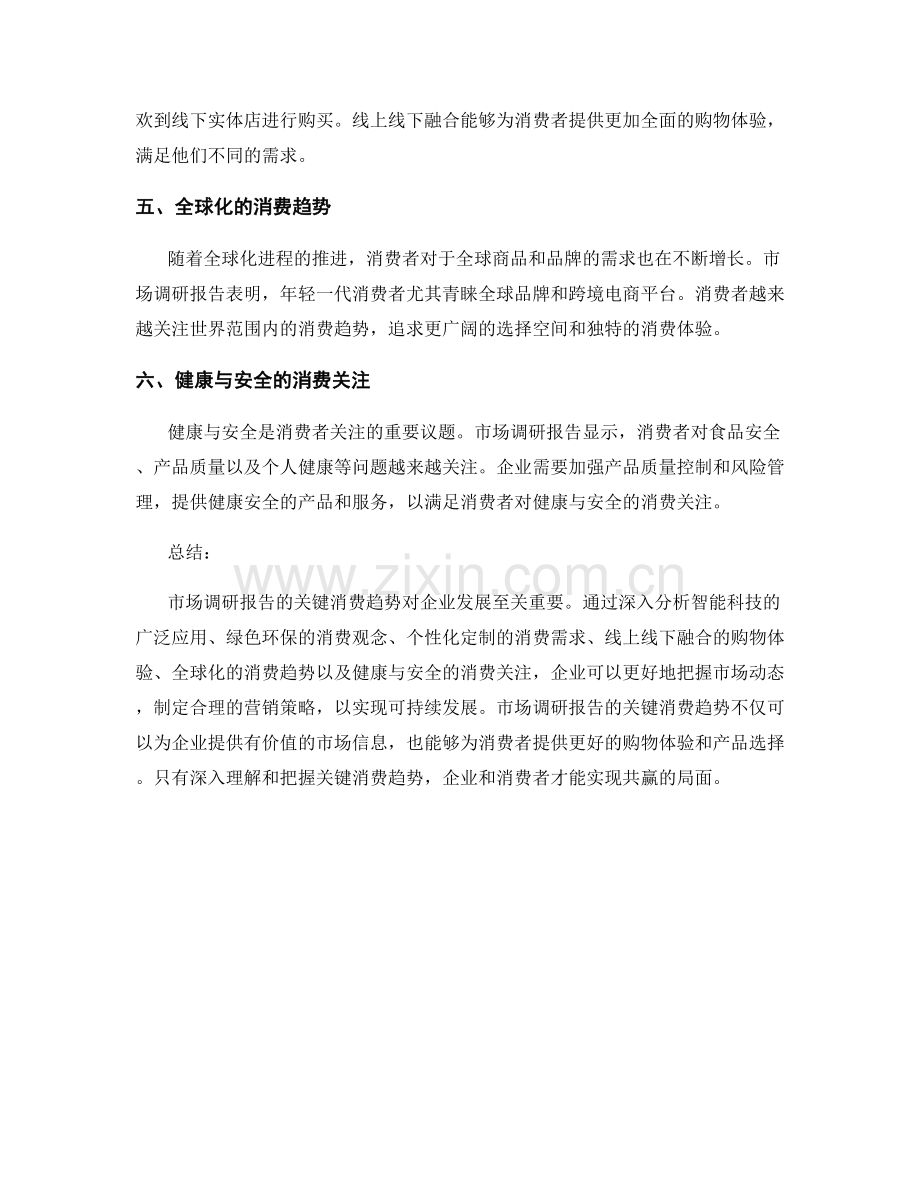 欢到线下实体店进行购买。线上线下融合能够为消费者提供更加全面的购物体验，满足他们不同的需求。

五、全球化的消费趋势

随着全球化进程的推进，消费者对于全球商品和品牌的需求也在不断增长。市场调研报告表明，年轻一代消费者尤其青睐全球品牌和跨境电商平台。消费者越来越关注世界范围内的消费趋势，追求更广阔的选择空间和独特的消费体验。

六、健康与安全的消费关注

健康与安全是消费者关注的重要议题。市场调研报告显示，消费者对食品安全、产品质量以及个人健康等问题越来越关注。企业需要加强产品质量控制和风险管理，提供健康安全的产品和服务，以满足消费者对健康与安全的消费关注。

总结：

市场调研报告的关键消费趋势对企业发展至关重要。通过深入分析智能科技的广泛应用、绿色环保的消费观念、个性化定制的消费需求、线上线下融合的购物体验、全球化的消费趋势以及健康与安全的消费关注，企业可以更好地把握市场动态，制定合理的营销策略，以实现可持续发展。市场调研报告的关键消费趋势不仅可以为企业提供有价值的市场信息，也能够为消费者提供更好的购物体验和产品选择。只有深入理解和把握关键消费趋势，企业和消费者才能实现共赢的局面。

www.zixin.com.cn